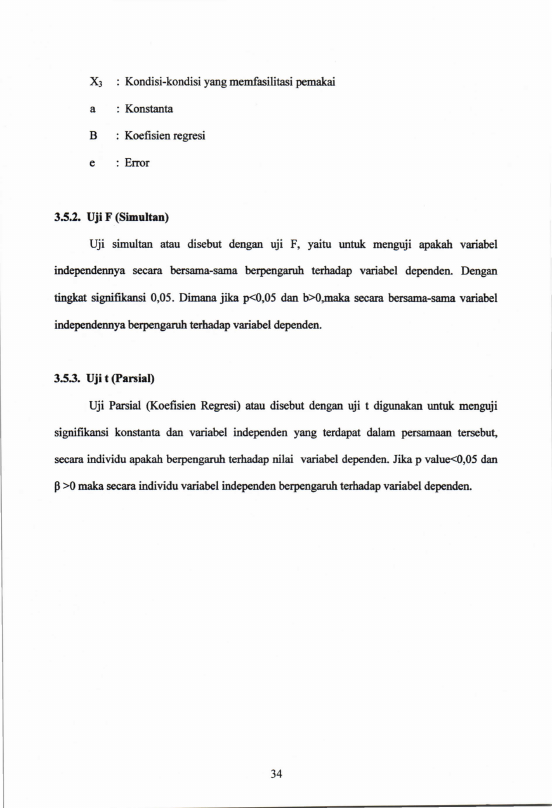 $X_3$ : Kondisi-kondisi yang memfasilitasi pemakai

a : Konstanta

B : Koefisien regresi

e : Error

3.5.2. Uji F (Simultan)

Uji simultan atau disebut dengan uji F, yaitu untuk menguji apakah variabel independennya secara bersama-sama berpengaruh terhadap variabel dependen. Dengan tingkat signifikansi 0,05. Dimana jika p<0,05 dan b>0,maka secara bersama-sama variabel independennya berpengaruh terhadap variabel dependen.

3.5.3. Uji t (Parsial)

Uji Parsial (Koefisien Regresi) atau disebut dengan uji t digunakan untuk menguji signifikansi konstanta dan variabel independen yang terdapat dalam persamaan tersebut, secara individu apakah berpengaruh terhadap nilai variabel dependen. Jika p value<0,05 dan β >0 maka secara individu variabel independen berpengaruh terhadap variabel dependen.

34